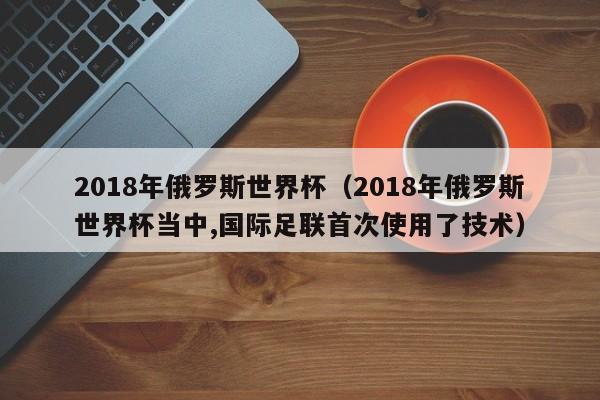 2018年俄罗斯世界杯（2018年俄罗斯世界杯当中,国际足联首次使用了技术）